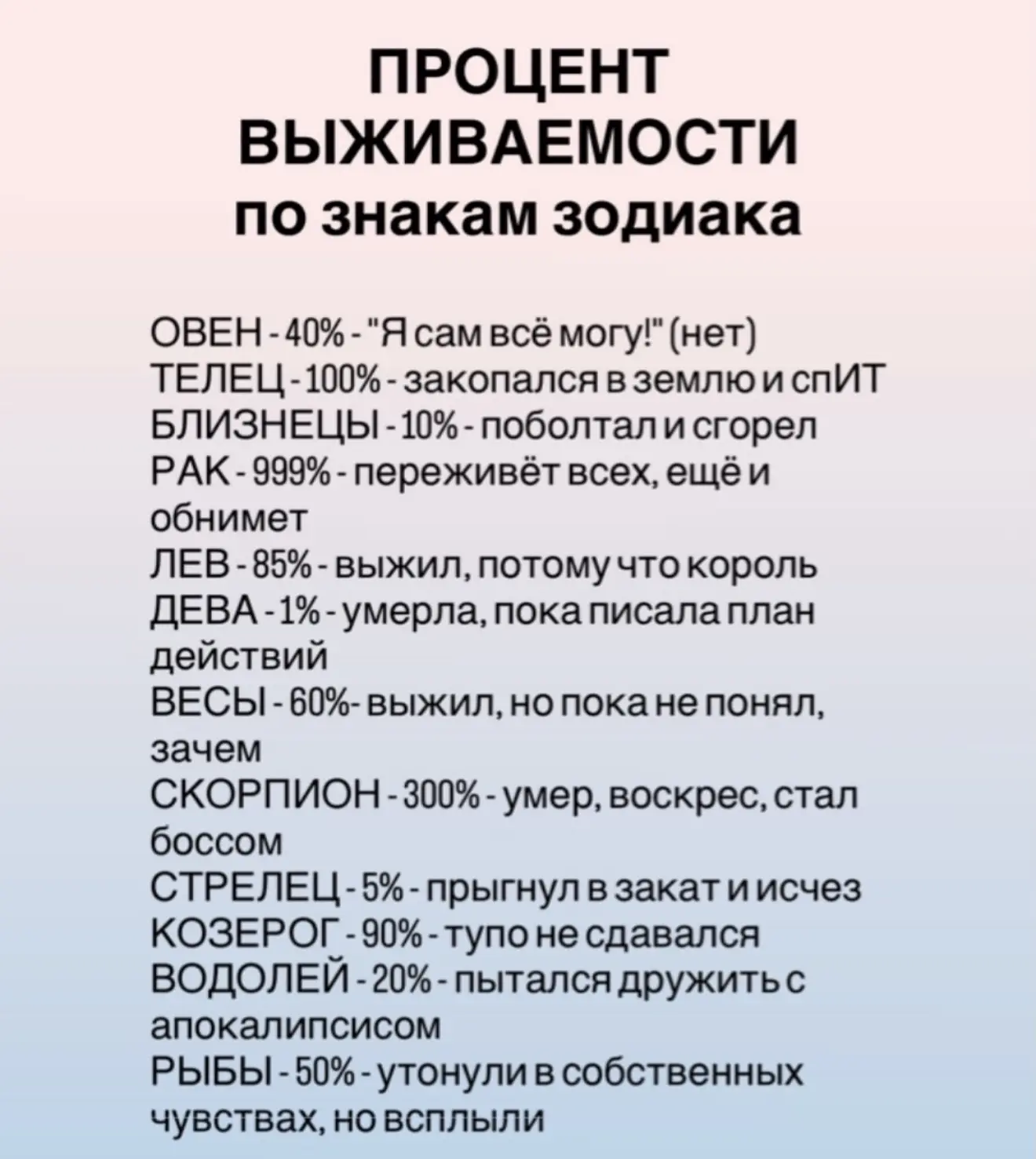 ПРОЦЕНТ
ВЫЖИВАЕМОСТИ
по знакам зодиака

ОВЕН - 40% - "Я сам всё могу!" (нет)
ТЕЛЕЦ - 100% - закопался в землю и спИТ
БЛИЗНЕЦЫ - 10% - поболтал и сгорел
РАК - 999% - переживёт всех, ещё и обнимет
ЛЕВ - 85% - выжил, потому что король
ДЕВА - 1% - умерла, пока писала план действий
ВЕСЫ - 60%- выжил, но пока не понял, зачем
СКОРПИОН - 300% - умер, воскрес, стал боссом
СТРЕЛЕЦ - 5% - прыгнул в закат и исчез
КОЗЕРОГ - 90% - тупо не сдавался
ВОДОЛЕЙ - 20% - пытался дружить с апокалипсисом
РЫБЫ - 50% - утонули в собственных чувствах, но всплыли